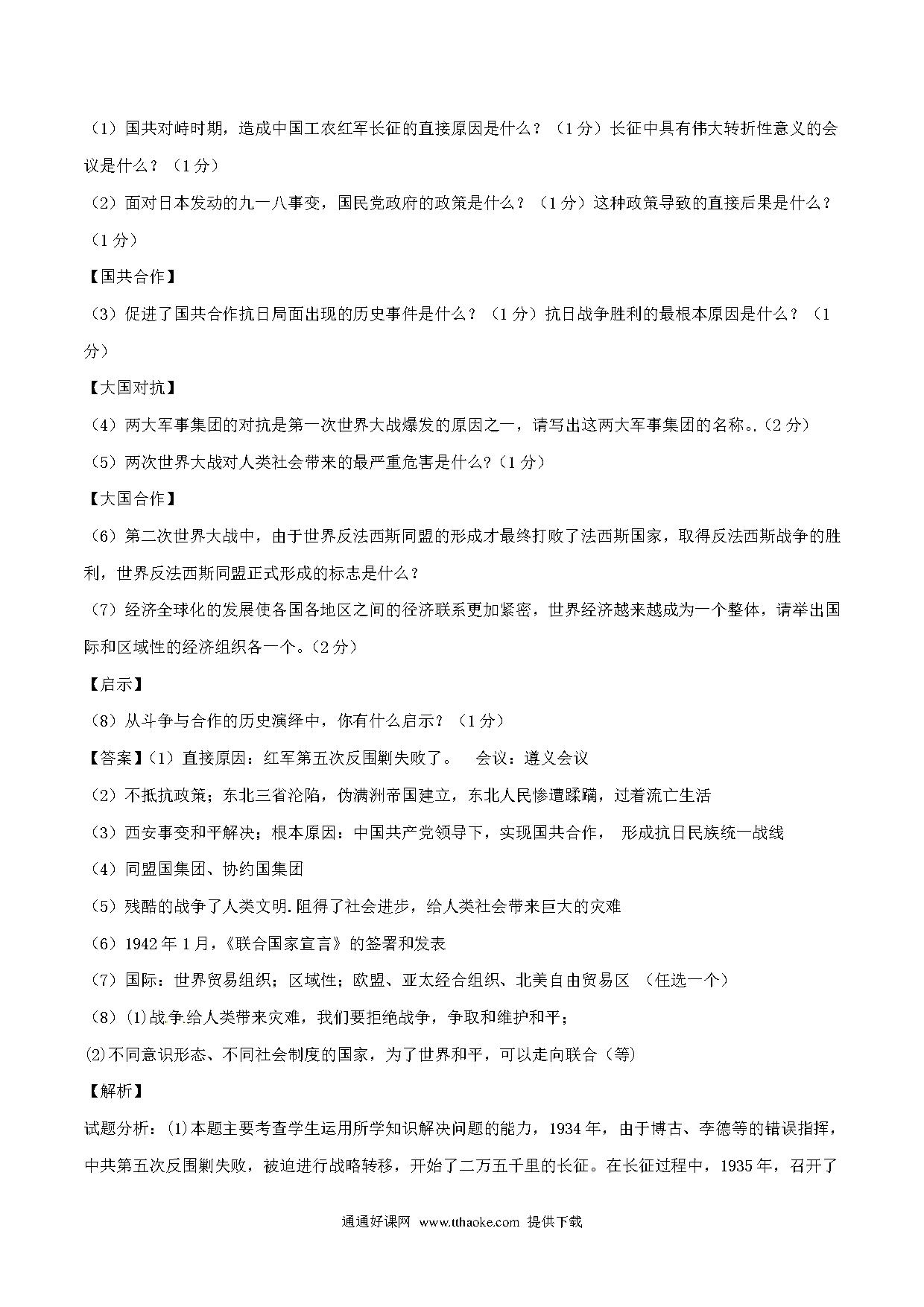 （1）国共对峙时期，造成中国工农红军长征的直接原因是什么？（1分）长征中具有伟大转折性意义的会议是什么？（1分）

（2）面对日本发动的九一八事变，国民党政府的政策是什么？（1分）这种政策导致的直接后果是什么？（1分）

【国共合作】

（3）促进了国共合作抗日局面出现的历史事件是什么？（1分）抗日战争胜利的最根本原因是什么？（1分）

【大国对抗】

（4）两大军事集团的对抗是第一次世界大战爆发的原因之一，请写出这两大军事集团的名称。.（2分）

（5）两次世界大战对人类社会带来的最严重危害是什么?（1分）

【大国合作】

（6）第二次世界大战中，由于世界反法西斯同盟的形成才最终打败了法西斯国家，取得反法西斯战争的胜利，世界反法西斯同盟正式形成的标志是什么？

（7）经济全球化的发展使各国各地区之间的径济联系更加紧密，世界经济越来越成为一个整体，请举出国际和区域性的经济组织各一个。（2分）

【启示】

（8）从斗争与合作的历史演绎中，你有什么启示？（1分）

【答案】（1）直接原因：红军第五次反围剿失败了。　会议：遵义会议

（2）不抵抗政策；东北三省沦陷，伪满洲帝国建立，东北人民惨遭蹂躏，过着流亡生活

（3）西安事变和平解决；根本原因：中国共产党领导下，实现国共合作，　形成抗日民族统一战线

（4）同盟国集团、协约国集团

（5）残酷的战争了人类文明.阻得了社会进步，给人类社会带来巨大的灾难

（6）1942年1月，《联合国家宣言》的签署和发表

（7）国际：世界贸易组织；区域性；欧盟、亚太经合组织、北美自由贸易区　（任选一个）

（8）⑴战争给人类带来灾难，我们要拒绝战争，争取和维护和平；

⑵不同意识形态、不同社会制度的国家，为了世界和平，可以走向联合（等)

【解析】

试题分析：⑴本题主要考查学生运用所学知识解决问题的能力，1934年，由于博古、李德等的错误指挥，中共第五次反围剿失败，被迫进行战略转移，开始了二万五千里的长征。在长征过程中，1935年，召开了

通通好课网　www.tthaoke.com　提供下载